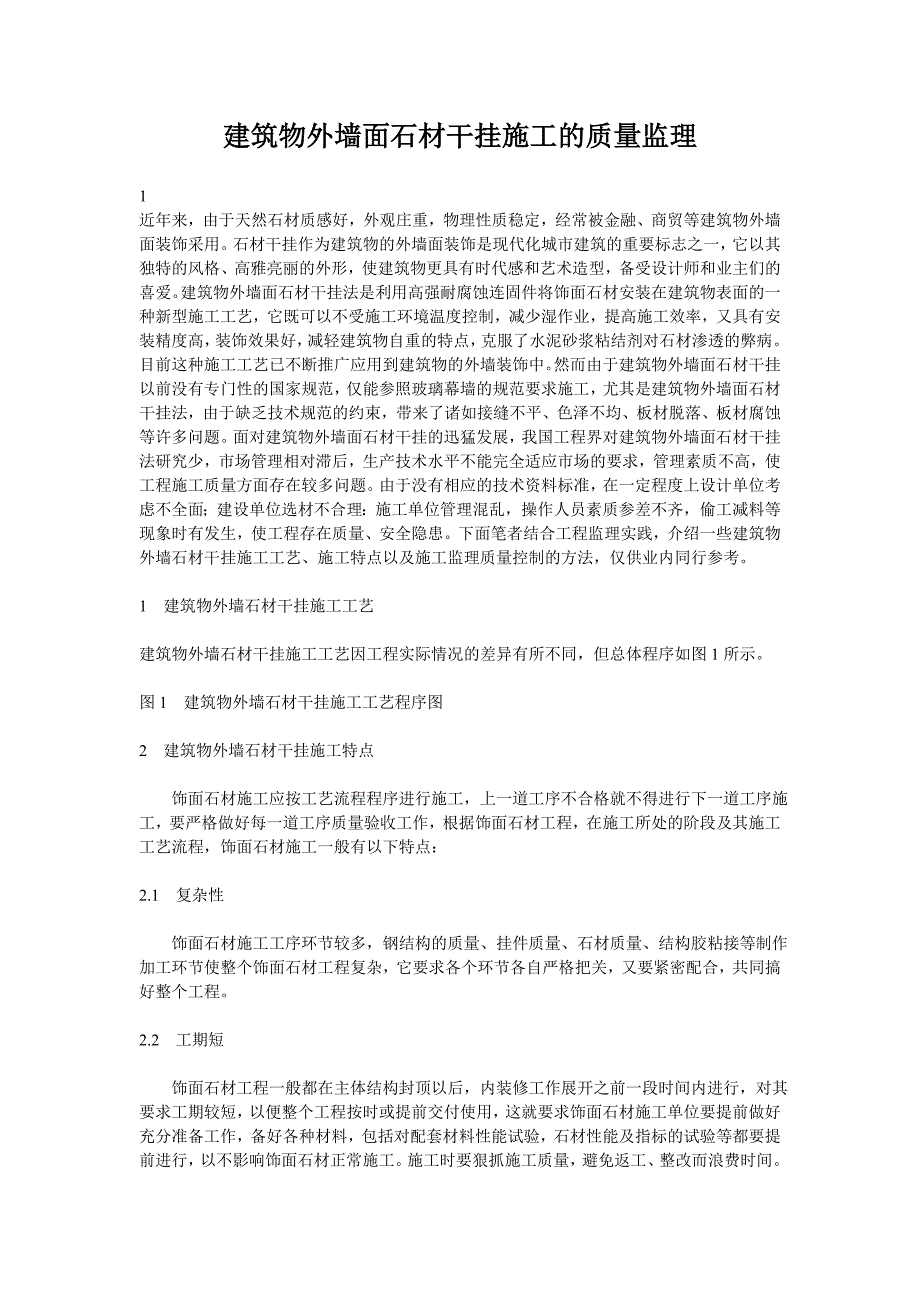 建筑物外墙面石材干挂施工的质量监理

1

近年来，由于天然石材质感好，外观庄重，物理性质稳定，经常被金融、商贸等建筑物外墙面装饰采用。石材干挂作为建筑物的外墙面装饰是现代化城市建筑的重要标志之一，它以其独特的风格、高雅亮丽的外形，使建筑物更具有时代感和艺术造型，备受设计师和业主们的喜爱。建筑物外墙面石材干挂法是利用高强耐腐蚀连固件将饰面石材安装在建筑物表面的一种新型施工工艺，它既可以不受施工环境温度控制，减少湿作业，提高施工效率，又具有安装精度高，装饰效果好，减轻建筑物自重的特点，克服了水泥砂浆粘结剂对石材渗透的弊病。目前这种施工工艺已不断推广应用到建筑物的外墙装饰中。然而由于建筑物外墙面石材干挂以前没有专门性的国家规范，仅能参照玻璃幕墙的规范要求施工，尤其是建筑物外墙面石材干挂法，由于缺乏技术规范的约束，带来了诸如接缝不平、色泽不均、板材脱落、板材腐蚀等许多问题。面对建筑物外墙面石材干挂的迅猛发展，我国工程界对建筑物外墙面石材干挂法研究少，市场管理相对滞后，生产技术水平不能完全适应市场的要求，管理素质不高，使工程施工质量方面存在较多问题。由于没有相应的技术资料标准，在一定程度上设计单位考虑不全面；建设单位选材不合理；施工单位管理混乱，操作人员素质参差不齐，偷工减料等现象时有发生，使工程存在质量、安全隐患。下面笔者结合工程监理实践，介绍一些建筑物外墙石材干挂施工工艺、施工特点以及施工监理质量控制的方法，仅供业内同行参考。

1 建筑物外墙石材干挂施工工艺

建筑物外墙石材干挂施工工艺因工程实际情况的差异有所不同，但总体程序如图 1 所示。

图 1 建筑物外墙石材干挂施工工艺程序图

2 建筑物外墙石材干挂施工特点

饰面石材施工应按工艺流程程序进行施工，上一道工序不合格就不得进行下一道工序施工，要严格做好每一道工序质量验收工作，根据饰面石材工程，在施工所处的阶段及其施工工艺流程，饰面石材施工一般有以下特点：

2.1 复杂性

饰面石材施工工序环节较多，钢结构的质量、挂件质量、石材质量、结构胶粘接等制作加工环节使整个饰面石材工程复杂，它要求各个环节各自严格把关，又要紧密配合，共同搞好整个工程。

2.2 工期短

饰面石材工程一般都在主体结构封顶以后，内装修工作展开之前一段时间内进行，对其要求工期较短，以便整个工程按时或提前交付使用，这就要求饰面石材施工单位要提前做好充分准备工作，备好各种材料，包括对配套材料性能试验，石材性能及指标的试验等都要提前进行，以不影响饰面石材正常施工。施工时要狠抓施工质量，避免返工、整改而浪费时间。